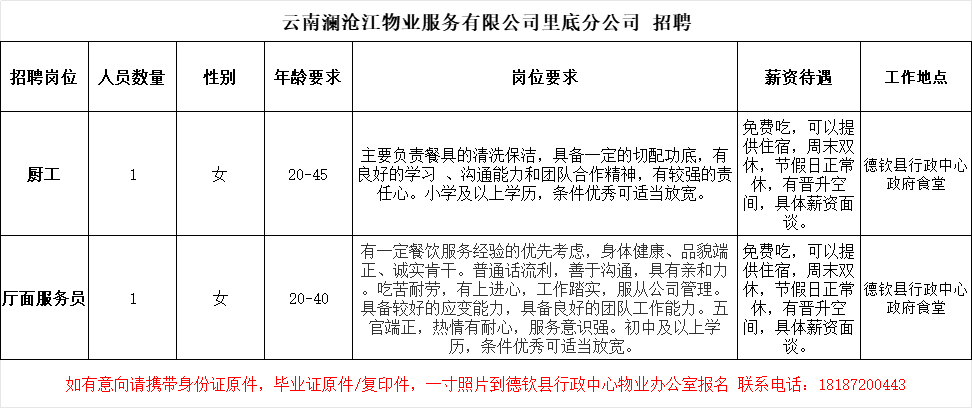 云南澜沧江物业服务有限公司里底分公司 招聘

| 招聘岗位 | 人员数量 | 性别 | 年龄要求 | 岗位要求 | 薪资待遇 | 工作地点 |
|---|---|---|---|---|---|---|
| 厨工 | 1 | 女 | 20-45 | 主要负责餐具的清洗保洁，具备一定的切配功底，有良好的学习 、沟通能力和团队合作精神，有较强的责任心。小学及以上学历，条件优秀可适当放宽。 | 免费吃，可以提供住宿，周末双休，节假日正常休，有晋升空间，具体薪资面谈。 | 德钦县行政中心政府食堂 |
| 厅面服务员 | 1 | 女 | 20-40 | 有一定餐饮服务经验的优先考虑，身体健康、品貌端正、诚实肯干。普通话流利，善于沟通，具有亲和力。吃苦耐劳，有上进心，工作踏实，服从公司管理。具备较好的应变能力，具备良好的团队工作能力。五官端正，热情有耐心，服务意识强。初中及以上学历，条件优秀可适当放宽。 | 免费吃，可以提供住宿，周末双休，节假日正常休，有晋升空间，具体薪资面谈。 | 德钦县行政中心政府食堂 |

如有意向请携带身份证原件，毕业证原件/复印件，一寸照片到德钦县行政中心物业办公室报名 联系电话：18187200443